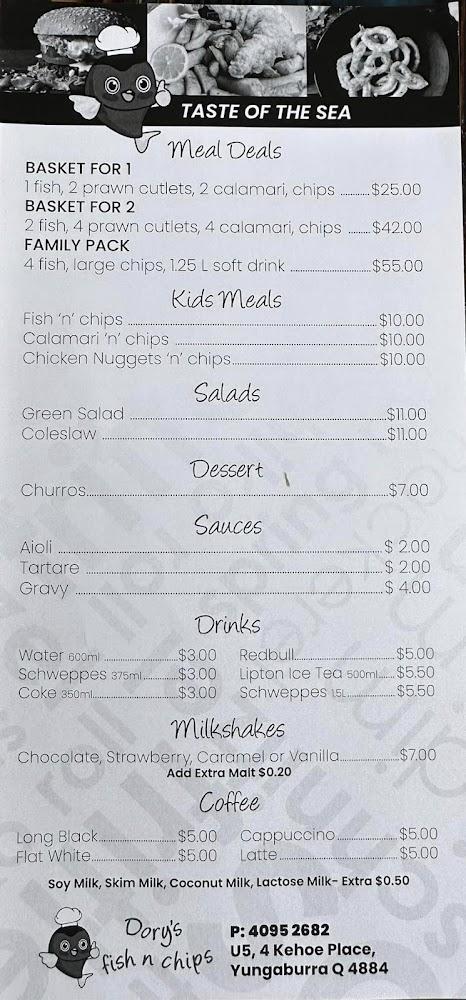 TASTE OF THE SEA

Meal Deals

BASKET FOR 1
1 fish, 2 prawn cutlets, 2 calamari, chips $25.00

BASKET FOR 2
2 fish, 4 prawn cutlets, 4 calamari, chips $42.00

FAMILY PACK
4 fish, large chips, 1.25 L soft drink $55.00

Kids Meals

Fish 'n' chips $10.00
Calamari 'n' chips $10.00
Chicken Nuggets 'n' chips $10.00

Salads

Green Salad $11.00
Coleslaw $11.00

Dessert

Churros $7.00

Sauces

Aioli $ 2.00
Tartare $ 2.00
Gravy $ 4.00

Drinks

Water 600ml $3.00
Schweppes 375ml $3.00
Coke 350ml $3.00

Redbull $5.00
Lipton Ice Tea 500ml $5.50
Schweppes 1.5L $5.50

Milkshakes

Chocolate, Strawberry, Caramel or Vanilla $7.00
Add Extra Malt $0.20

Coffee

Long Black $5.00
Flat White $5.00

Cappuccino $5.00
Latte $5.00

Soy Milk, Skim Milk, Coconut Milk, Lactose Milk- Extra $0.50

Dory's fish n chips

P: 4095 2682
U5, 4 Kehoe Place,
Yungaburra Q 4884